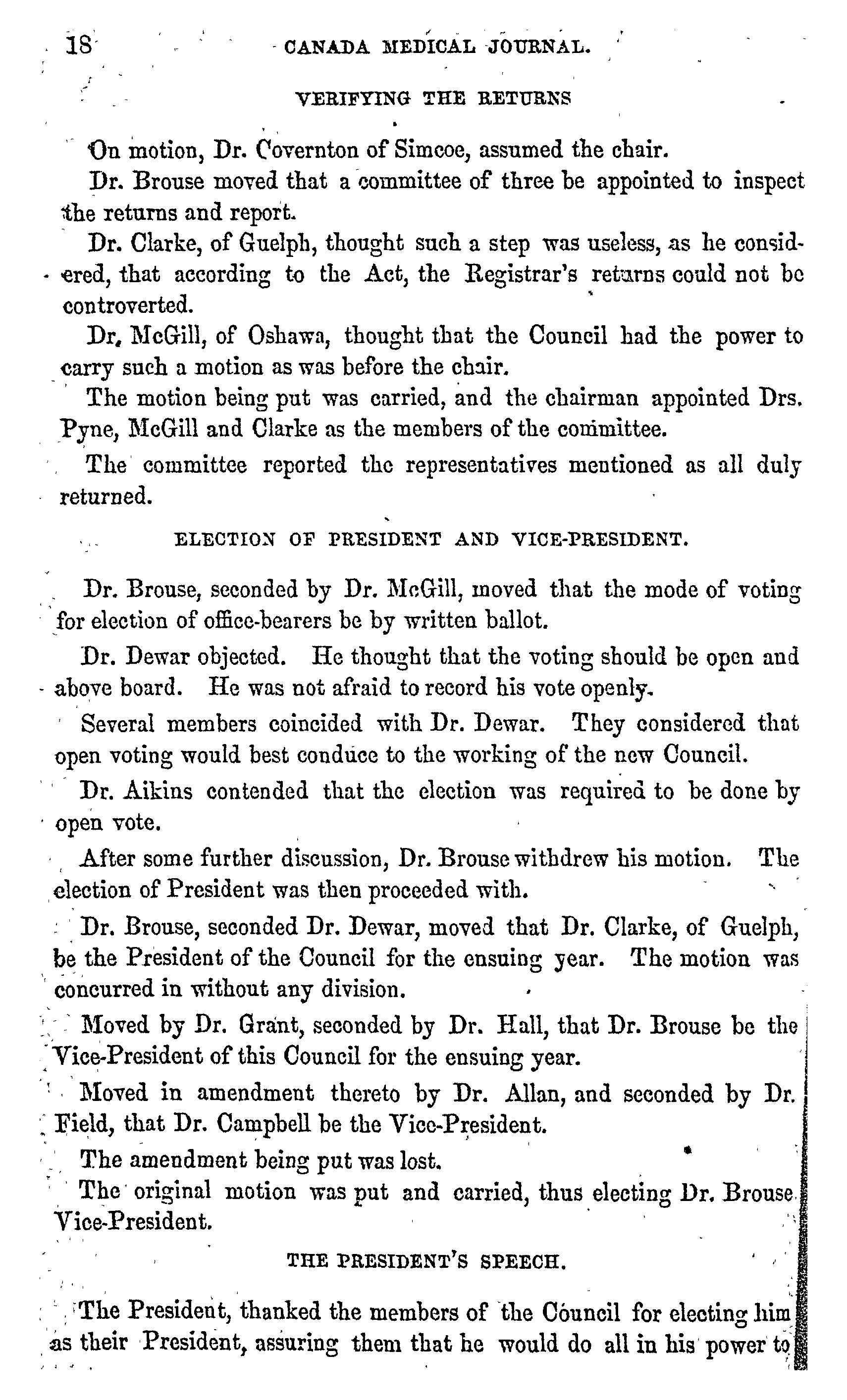 18 CANADA MEDICAL JOURNAL.

VERIFYING THE RETURNS

On motion, Dr. Covernton of Simcoe, assumed the chair.

Dr. Brouse moved that a committee of three be appointed to inspect the returns and report.

Dr. Clarke, of Guelph, thought such a step was useless, as he considered, that according to the Act, the Registrar's returns could not be controverted.

Dr. McGill, of Oshawa, thought that the Council had the power to carry such a motion as was before the chair.

The motion being put was carried, and the chairman appointed Drs. Pyne, McGill and Clarke as the members of the committee.

The committee reported the representatives mentioned as all duly returned.

ELECTION OF PRESIDENT AND VICE-PRESIDENT.

Dr. Brouse, seconded by Dr. McGill, moved that the mode of voting for election of office-bearers be by written ballot.

Dr. Dewar objected. He thought that the voting should be open and above board. He was not afraid to record his vote openly.

Several members coincided with Dr. Dewar. They considered that open voting would best conduce to the working of the new Council.

Dr. Aikins contended that the election was required to be done by open vote.

After some further discussion, Dr. Brouse withdrew his motion. The election of President was then proceeded with.

Dr. Brouse, seconded Dr. Dewar, moved that Dr. Clarke, of Guelph, be the President of the Council for the ensuing year. The motion was concurred in without any division.

Moved by Dr. Grant, seconded by Dr. Hall, that Dr. Brouse be the Vice-President of this Council for the ensuing year.

Moved in amendment thereto by Dr. Allan, and seconded by Dr. Field, that Dr. Campbell be the Vice-President.

The amendment being put was lost.

The original motion was put and carried, thus electing Dr. Brouse Vice-President.

THE PRESIDENT'S SPEECH.

The President, thanked the members of the Council for electing him as their President, assuring them that he would do all in his power to